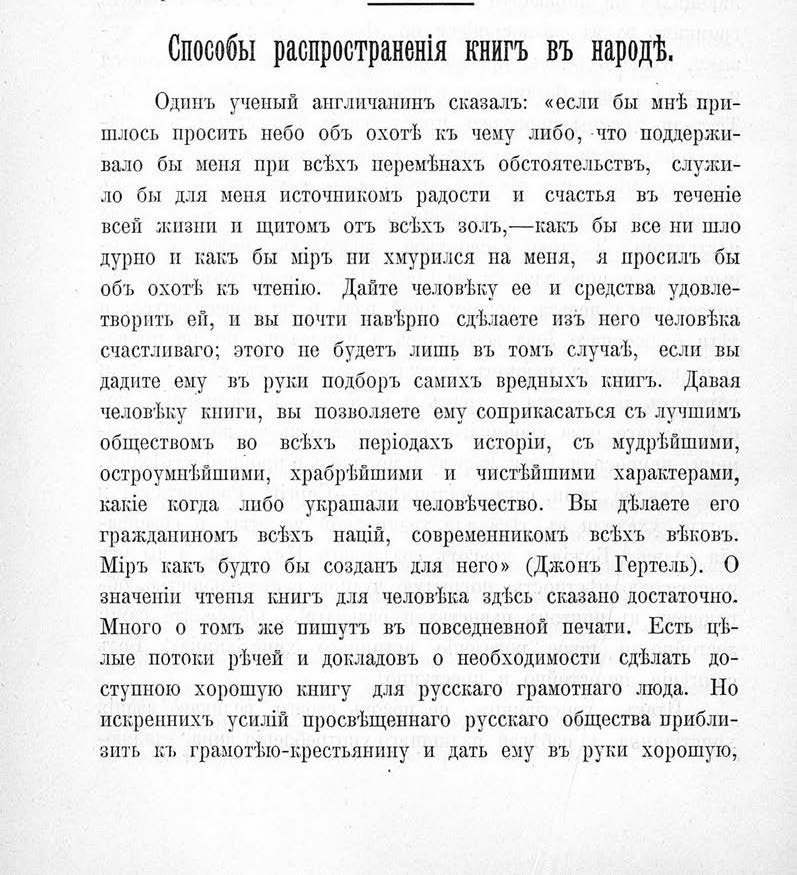 Способы распространенія книгъ въ народѣ.

Одинъ ученый англичанинъ сказалъ: «если бы мнѣ пришлось просить небо объ охотѣ къ чему либо, что поддерживало бы меня при всѣхъ перемѣнахъ обстоятельствъ, служило бы для меня источникомъ радости и счастья въ теченіе всей жизни и щитомъ отъ всѣхъ золъ,—какъ бы все ни шло дурно и какъ бы міръ ни хмурился на меня, я просилъ бы объ охотѣ къ чтенію. Дайте человѣку ее и средства удовлетворить ей, и вы почти навѣрно сдѣлаете изъ него человѣка счастливаго; этого не будетъ лишь въ томъ случаѣ, если вы дадите ему въ руки подборъ самихъ вредныхъ книгъ. Давая человѣку книги, вы позволяете ему соприкасаться съ лучшимъ обществомъ во всѣхъ періодахъ исторіи, съ мудрѣйшими, остроумнѣйшими, храбрѣйшими и чистѣйшими характерами, какіе когда либо украшали человѣчество. Вы дѣлаете его гражданиномъ всѣхъ націй, современникомъ всѣхъ вѣковъ. Міръ какъ будто бы созданъ для него» (Джонъ Гертель). О значеніи чтенія книгъ для человѣка здѣсь сказано достаточно. Много о томъ же пишутъ въ повседневной печати. Есть цѣлые потоки рѣчей и докладовъ о необходимости сдѣлать доступною хорошую книгу для русскаго грамотнаго люда. Но искреннихъ усилій просвѣщеннаго русскаго общества приблизить къ грамотѣю-крестьянину и дать ему въ руки хорошую,